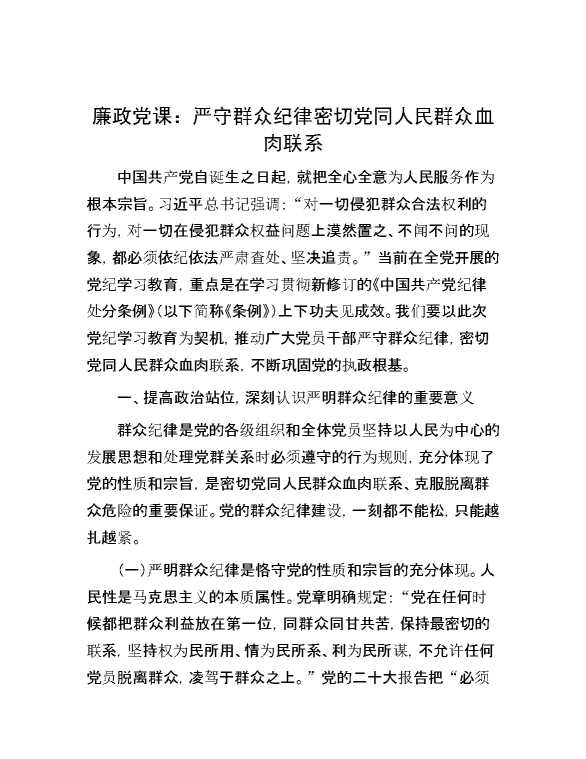 廉政党课：严守群众纪律密切党同人民群众血肉联系

中国共产党自诞生之日起，就把全心全意为人民服务作为根本宗旨。习近平总书记强调：“对一切侵犯群众合法权利的行为，对一切在侵犯群众权益问题上漠然置之、不闻不问的现象，都必须依纪依法严肃查处、坚决追责。”当前在全党开展的党纪学习教育，重点是在学习贯彻新修订的《中国共产党纪律处分条例》（以下简称《条例》）上下功夫见成效。我们要以此次党纪学习教育为契机，推动广大党员干部严守群众纪律，密切党同人民群众血肉联系，不断巩固党的执政根基。

一、提高政治站位，深刻认识严明群众纪律的重要意义

群众纪律是党的各级组织和全体党员坚持以人民为中心的发展思想和处理党群关系时必须遵守的行为规则，充分体现了党的性质和宗旨，是密切党同人民群众血肉联系、克服脱离群众危险的重要保证。党的群众纪律建设，一刻都不能松，只能越扎越紧。

（一）严明群众纪律是恪守党的性质和宗旨的充分体现。人民性是马克思主义的本质属性。党章明确规定：“党在任何时候都把群众利益放在第一位，同群众同甘共苦，保持最密切的联系，坚持权为民所用、情为民所系、利为民所谋，不允许任何党员脱离群众，凌驾于群众之上。”党的二十大报告把“必须